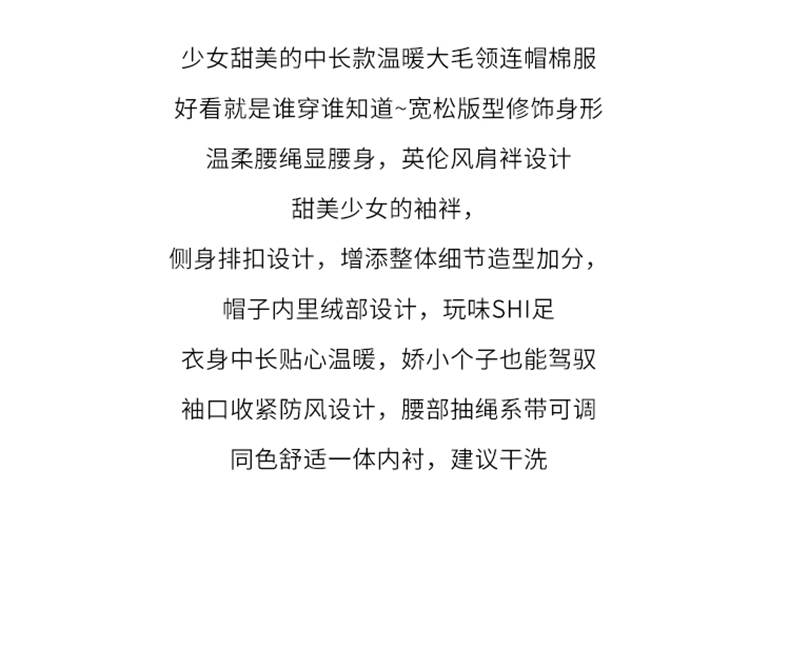 少女甜美的中长款温暖大毛领连帽棉服

好看就是谁穿谁知道~宽松版型修饰身形

温柔腰绳显腰身，英伦风肩袢设计

甜美少女的袖袢，

侧身排扣设计，增添整体细节造型加分，

帽子内里绒部设计，玩味SHI足

衣身中长贴心温暖，娇小个子也能驾驭

袖口收紧防风设计，腰部抽绳系带可调

同色舒适一体内衬，建议干洗